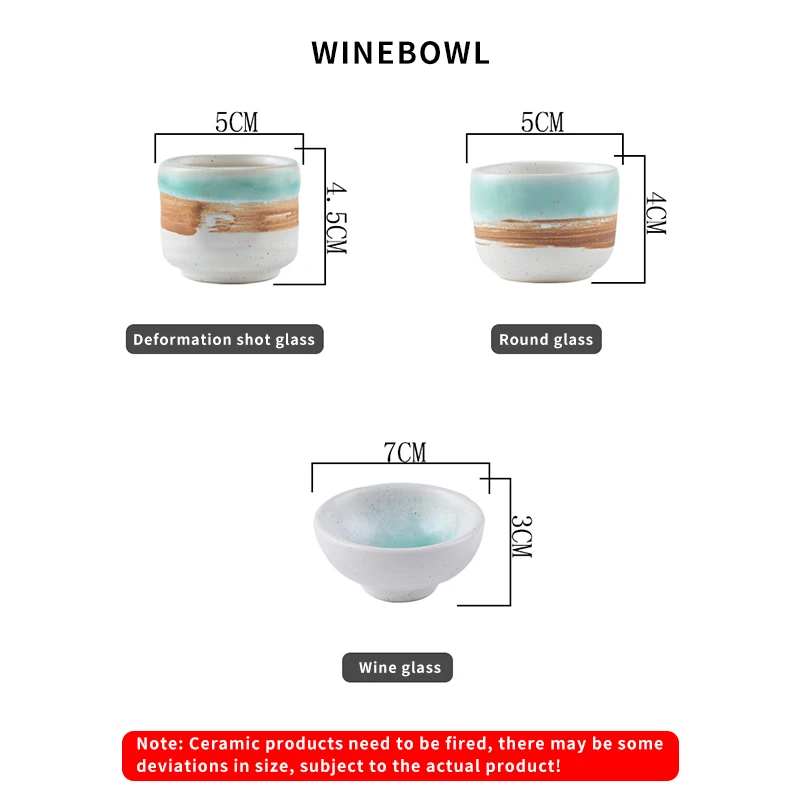 WINEBOWL

5CM

4. 5CM

Deformation shot glass

5CM

4CM

Round glass

7CM

3CM

Wine glass

Note: Ceramic products need to be fired, there may be some deviations in size, subject to the actual product!